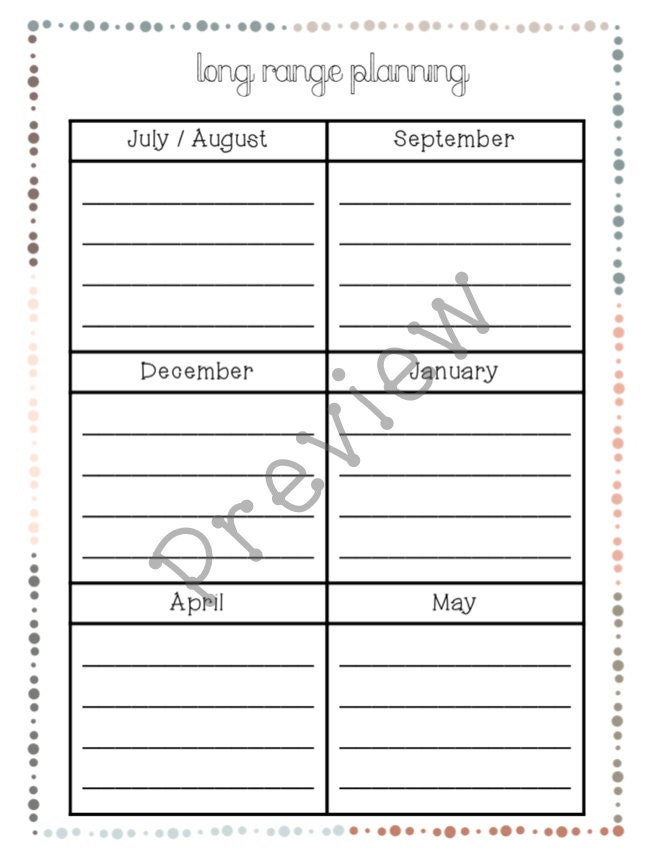 long range planning

| July / August | September |
|---|---|
| | |
| December | January |
| | |
| April | May |
| | |

Preview